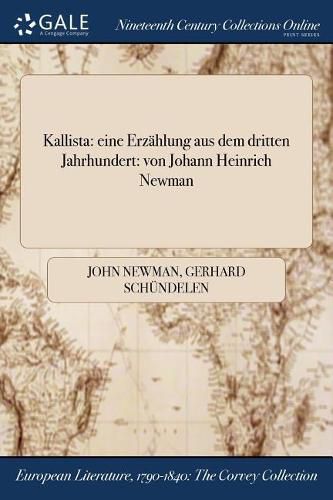 GALE
A Cengage Company

Nineteenth Century Collections Online
PRINT SERIES

Kallista: eine Erzählung aus dem dritten Jahrhundert: von Johann Heinrich Newman

JOHN NEWMAN, GERHARD SCHÜNDELEN

European Literature, 1790-1840: The Corvey Collection